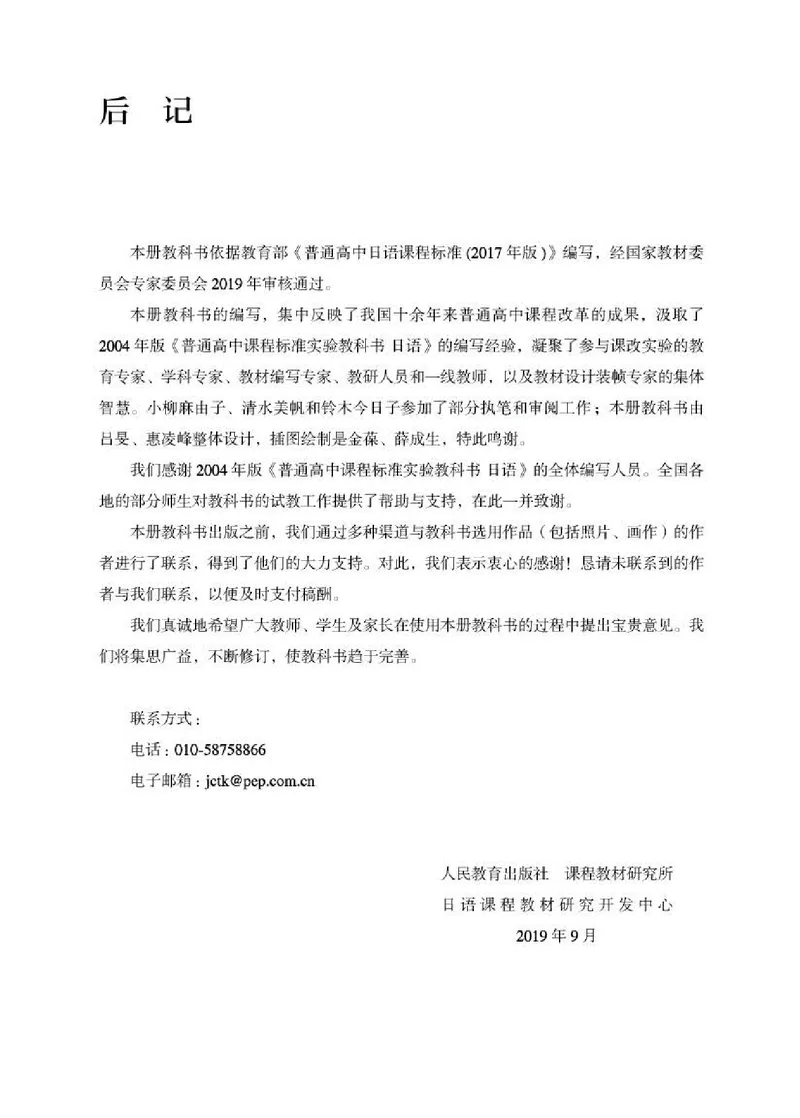 后　记

本册教科书依据教育部《普通高中日语课程标准(2017年版)》编写，经国家教材委员会专家委员会2019年审核通过。

本册教科书的编写，集中反映了我国十余年来普通高中课程改革的成果，汲取了2004年版《普通高中课程标准实验教科书 日语》的编写经验，凝聚了参与课改实验的教育专家、学科专家、教材编写专家、教研人员和一线教师，以及教材设计装帧专家的集体智慧。小柳麻由子、清水美帆和铃木今日子参加了部分执笔和审阅工作；本册教科书由吕旻、惠凌峰整体设计，插图绘制是金葆、薛成生，特此鸣谢。

我们感谢2004年版《普通高中课程标准实验教科书 日语》的全体编写人员。全国各地的部分师生对教科书的试教工作提供了帮助与支持，在此一并致谢。

本册教科书出版之前，我们通过多种渠道与教科书选用作品（包括照片、画作）的作者进行了联系，得到了他们的大力支持。对此，我们表示衷心的感谢！恳请未联系到的作者与我们联系，以便及时支付稿酬。

我们真诚地希望广大教师、学生及家长在使用本册教科书的过程中提出宝贵意见。我们将集思广益，不断修订，使教科书趋于完善。

联系方式：
电话：010-58758866
电子邮箱：jctk@pep.com.cn

人民教育出版社　课程教材研究所
日语课程教材研究开发中心
2019年9月